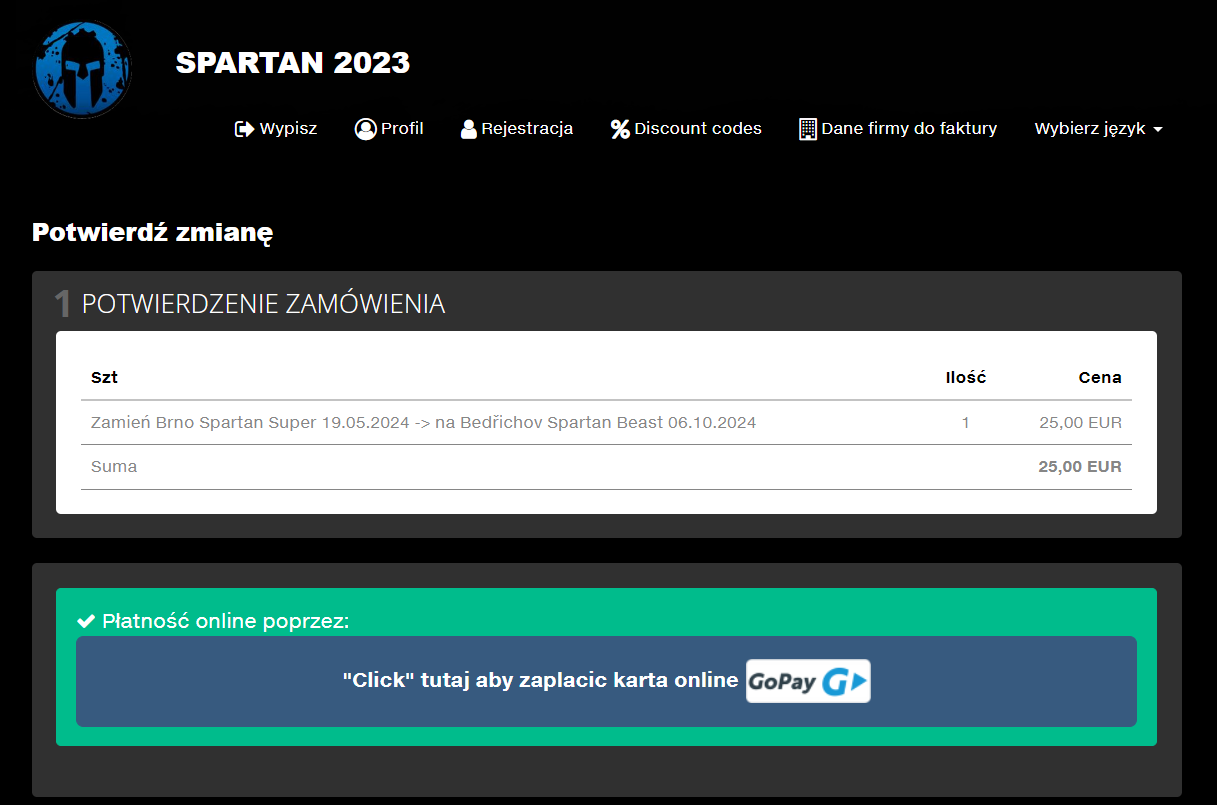 SPARTAN 2023

Wypisz Profil Rejestracja Discount codes Dane firmy do faktury Wybierz język

Potwierdź zmianę

1 POTWIERDZENIE ZAMÓWIENIA

| Szt | Ilość | Cena |
|---|---|---|
| Zamień Brno Spartan Super 19.05.2024 -> na Bedřichov Spartan Beast 06.10.2024 | 1 | 25,00 EUR |
| Suma | | 25,00 EUR |

Płatność online poprzez:

"Click" tutaj aby zaplacic karta online GoPay